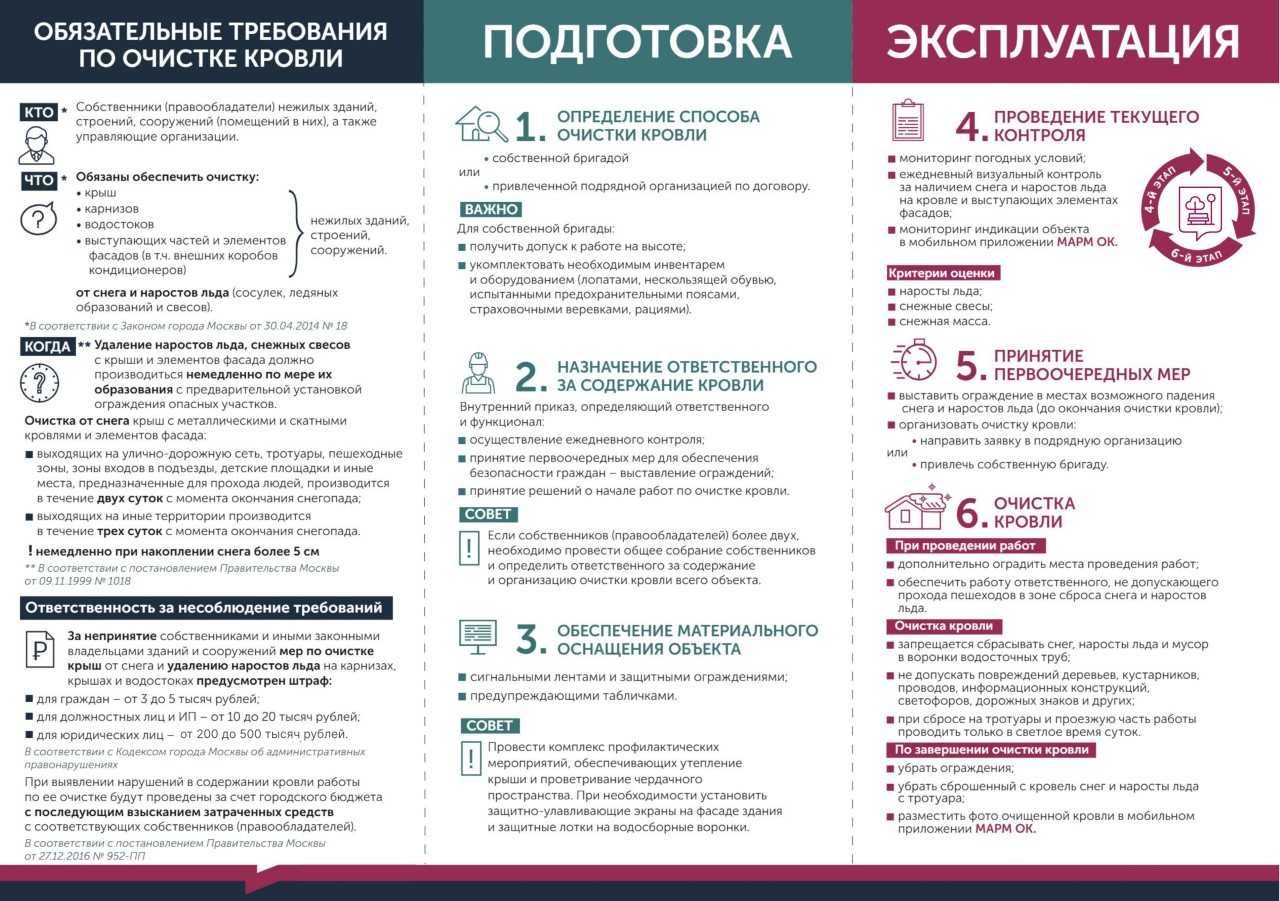 ОБЯЗАТЕЛЬНЫЕ ТРЕБОВАНИЯ ПО ОЧИСТКЕ КРОВЛИ

КТО * Собственники (правообладатели) нежилых зданий, строений, сооружений (помещений в них), а также управляющие организации.

ЧТО * Обязаны обеспечить очистку:
• крыш
• карнизов
• водостоков
• выступающих частей и элементов фасадов (в т.ч. внешних коробов кондиционеров)
нежилых зданий, строений, сооружений.

от снега и наростов льда (сосулек, ледяных образований и свесов).

*В соответствии с Законом города Москвы от 30.04.2014 № 18

КОГДА ** Удаление наростов льда, снежных свесов с крыши и элементов фасада должно производиться немедленно по мере их образования с предварительной установкой ограждения опасных участков.

Очистка от снега крыш с металлическими и скатными кровлями и элементов фасада:
■ выходящих на улично-дорожную сеть, тротуары, пешеходные зоны, зоны входов в подъезды, детские площадки и иные места, предназначенные для прохода людей, производится в течение двух суток с момента окончания снегопада;
■ выходящих на иные территории производится в течение трех суток с момента окончания снегопада.

! немедленно при накоплении снега более 5 см
** В соответствии с постановлением Правительства Москвы от 09.11.1999 № 1018

Ответственность за несоблюдение требований

За непринятие собственниками и иными законными владельцами зданий и сооружений мер по очистке крыш от снега и удалению наростов льда на карнизах, крышах и водостоках предусмотрен штраф:
■ для граждан – от 3 до 5 тысяч рублей;
■ для должностных лиц и ИП – от 10 до 20 тысяч рублей;
■ для юридических лиц – от 200 до 500 тысяч рублей.
В соответствии с Кодексом города Москвы об административных правонарушениях

При выявлении нарушений в содержании кровли работы по ее очистке будут проведены за счет городского бюджета с последующим взысканием затраченных средств с соответствующих собственников (правообладателей).
В соответствии с постановлением Правительства Москвы от 27.12.2016 № 952-ПП

ПОДГОТОВКА

1. ОПРЕДЕЛЕНИЕ СПОСОБА ОЧИСТКИ КРОВЛИ
• собственной бригадой
или
• привлеченной подрядной организацией по договору.

ВАЖНО
Для собственной бригады:
■ получить допуск к работе на высоте;
■ укомплектовать необходимым инвентарем и оборудованием (лопатами, нескользящей обувью, испытанными предохранительными поясами, страховочными веревками, рациями).

2. НАЗНАЧЕНИЕ ОТВЕТСТВЕННОГО ЗА СОДЕРЖАНИЕ КРОВЛИ
Внутренний приказ, определяющий ответственного и функционал:
■ осуществление ежедневного контроля;
■ принятие первоочередных мер для обеспечения безопасности граждан – выставление ограждений;
■ принятие решений о начале работ по очистке кровли.

СОВЕТ
Если собственников (правообладателей) более двух, необходимо провести общее собрание собственников и определить ответственного за содержание и организацию очистки кровли всего объекта.

3. ОБЕСПЕЧЕНИЕ МАТЕРИАЛЬНОГО ОСНАЩЕНИЯ ОБЪЕКТА
■ сигнальными лентами и защитными ограждениями;
■ предупреждающими табличками.

СОВЕТ
Провести комплекс профилактических мероприятий, обеспечивающих утепление крыши и проветривание чердачного пространства. При необходимости установить защитно-улавливающие экраны на фасаде здания и защитные лотки на водосборные воронки.

ЭКСПЛУАТАЦИЯ

4. ПРОВЕДЕНИЕ ТЕКУЩЕГО КОНТРОЛЯ
■ мониторинг погодных условий;
■ ежедневный визуальный контроль за наличием снега и наростов льда на кровле и выступающих элементах фасадов;
■ мониторинг индикации объекта в мобильном приложении МАРМ ОК.

4-й ЭТАП
5-й ЭТАП
6-й ЭТАП

Критерии оценки
■ наросты льда;
■ снежные свесы;
■ снежная масса.

5. ПРИНЯТИЕ ПЕРВООЧЕРЕДНЫХ МЕР
■ выставить ограждение в местах возможного падения снега и наростов льда (до окончания очистки кровли);
■ организовать очистку кровли:
• направить заявку в подрядную организацию
или
• привлечь собственную бригаду.

6. ОЧИСТКА КРОВЛИ
При проведении работ
■ дополнительно оградить места проведения работ;
■ обеспечить работу ответственного, не допускающего прохода пешеходов в зоне сброса снега и наростов льда.
Очистка кровли
■ запрещается сбрасывать снег, наросты льда и мусор в воронки водосточных труб;
■ не допускать повреждений деревьев, кустарников, проводов, информационных конструкций, светофоров, дорожных знаков и других;
■ при сбросе на тротуары и проезжую часть работы проводить только в светлое время суток.
По завершении очистки кровли
■ убрать ограждения;
■ убрать сброшенный с кровель снег и наросты льда с тротуара;
■ разместить фото очищенной кровли в мобильном приложении МАРМ ОК.